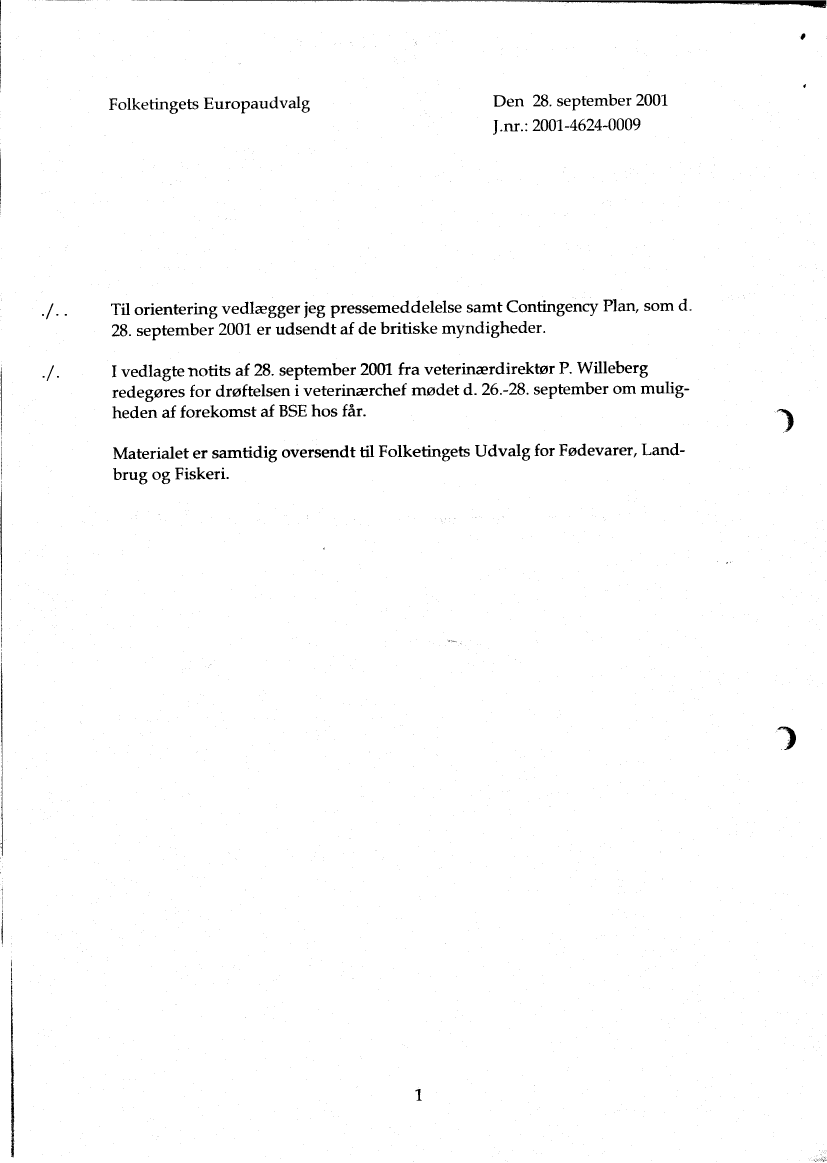 Folketingets Europaudvalg

Den 28. september 2001
J.nr.: 2001-4624-0009

./..

Til orientering vedlægger jeg pressemeddelelse samt Contingency Plan, som d. 28. september 2001 er udsendt af de britiske myndigheder.

./.

I vedlagte notits af 28. september 2001 fra veterinærdirektør P. Willeberg redegøres for drøftelsen i veterinærchef mødet d. 26.-28. september om muligheden af forekomst af BSE hos får.

Materialet er samtidig oversendt til Folketingets Udvalg for Fødevarer, Landbrug og Fiskeri.

1